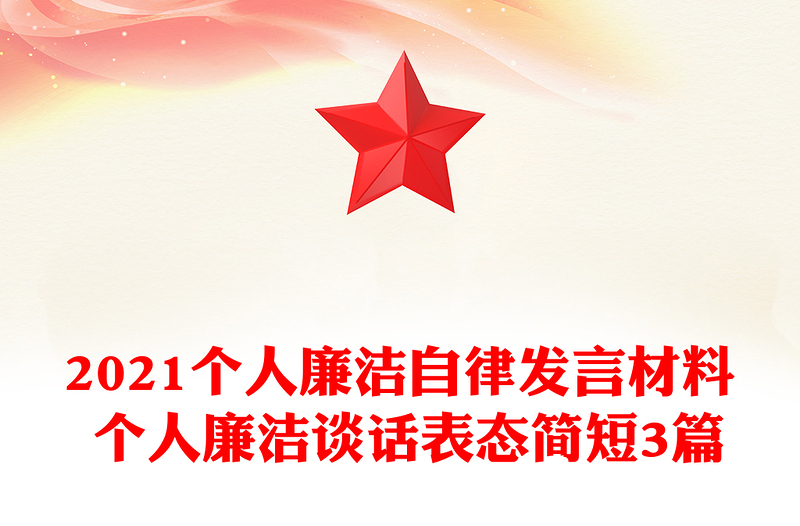 2021个人廉洁自律发言材料
个人廉洁谈话表态简短3篇